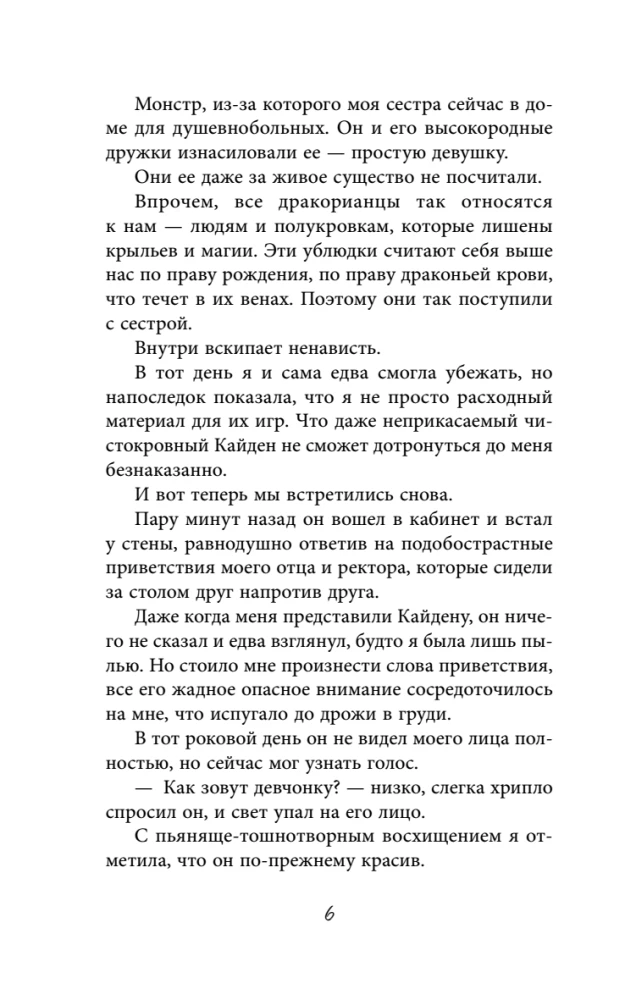 Монстр, из-за которого моя сестра сейчас в доме для душевнобольных. Он и его высокородные дружки изнасиловали ее — простую девушку.

Они ее даже за живое существо не посчитали.

Впрочем, все дракорианцы так относятся к нам — людям и полукровкам, которые лишены крыльев и магии. Эти ублюдки считают себя выше нас по праву рождения, по праву драконьей крови, что течет в их венах. Поэтому они так поступили с сестрой.

Внутри вскипает ненависть.

В тот день я и сама едва смогла убежать, но напоследок показала, что я не просто расходный материал для их игр. Что даже неприкасаемый чистокровный Кайден не сможет дотронуться до меня безнаказанно.

И вот теперь мы встретились снова.

Пару минут назад он вошел в кабинет и встал у стены, равнодушно ответив на подобострастные приветствия моего отца и ректора, которые сидели за столом друг напротив друга.

Даже когда меня представили Кайдену, он ничего не сказал и едва взглянул, будто я была лишь пылью. Но стоило мне произнести слова приветствия, все его жадное опасное внимание сосредоточилось на мне, что испугало до дрожи в груди.

В тот роковой день он не видел моего лица полностью, но сейчас мог узнать голос.

— Как зовут девчонку? — низко, слегка хрипло спросил он, и свет упал на его лицо.

С пьяняще-тошнотворным восхищением я отметила, что он по-прежнему красив.

6